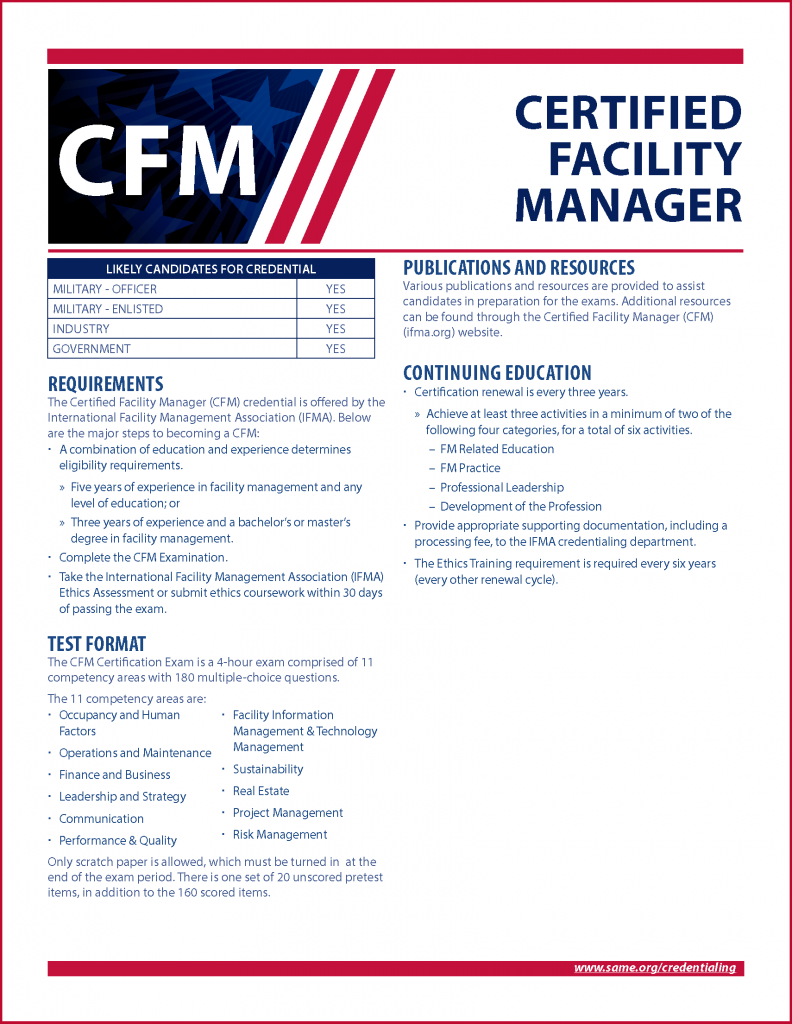 CFM

CERTIFIED FACILITY MANAGER

| LIKELY CANDIDATES FOR CREDENTIAL | |
|---|---|
| MILITARY - OFFICER | YES |
| MILITARY - ENLISTED | YES |
| INDUSTRY | YES |
| GOVERNMENT | YES |

REQUIREMENTS
The Certified Facility Manager (CFM) credential is offered by the International Facility Management Association (IFMA). Below are the major steps to becoming a CFM:
• A combination of education and experience determines eligibility requirements.
» Five years of experience in facility management and any level of education; or
» Three years of experience and a bachelor's or master's degree in facility management.
• Complete the CFM Examination.
• Take the International Facility Management Association (IFMA) Ethics Assessment or submit ethics coursework within 30 days of passing the exam.

TEST FORMAT
The CFM Certification Exam is a 4-hour exam comprised of 11 competency areas with 180 multiple-choice questions.

The 11 competency areas are:
• Occupancy and Human Factors
• Operations and Maintenance
• Finance and Business
• Leadership and Strategy
• Communication
• Performance & Quality
• Facility Information Management & Technology Management
• Sustainability
• Real Estate
• Project Management
• Risk Management

Only scratch paper is allowed, which must be turned in at the end of the exam period. There is one set of 20 unscored pretest items, in addition to the 160 scored items.

PUBLICATIONS AND RESOURCES
Various publications and resources are provided to assist candidates in preparation for the exams. Additional resources can be found through the Certified Facility Manager (CFM) (ifma.org) website.

CONTINUING EDUCATION
• Certification renewal is every three years.
» Achieve at least three activities in a minimum of two of the following four categories, for a total of six activities.
– FM Related Education
– FM Practice
– Professional Leadership
– Development of the Profession
• Provide appropriate supporting documentation, including a processing fee, to the IFMA credentialing department.
• The Ethics Training requirement is required every six years (every other renewal cycle).

www.same.org/credentialing